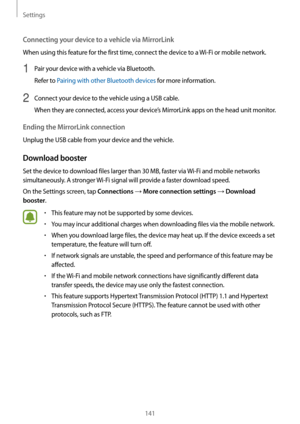 Settings

Connecting your device to a vehicle via MirrorLink

When using this feature for the first time, connect the device to a Wi-Fi or mobile network.

1 Pair your device with a vehicle via Bluetooth.
Refer to Pairing with other Bluetooth devices for more information.

2 Connect your device to the vehicle using a USB cable.
When they are connected, access your device's MirrorLink apps on the head unit monitor.

Ending the MirrorLink connection

Unplug the USB cable from your device and the vehicle.

Download booster

Set the device to download files larger than 30 MB, faster via Wi-Fi and mobile networks simultaneously. A stronger Wi-Fi signal will provide a faster download speed.

On the Settings screen, tap Connections → More connection settings → Download booster.

• This feature may not be supported by some devices.
• You may incur additional charges when downloading files via the mobile network.
• When you download large files, the device may heat up. If the device exceeds a set temperature, the feature will turn off.
• If network signals are unstable, the speed and performance of this feature may be affected.
• If the Wi-Fi and mobile network connections have significantly different data transfer speeds, the device may use only the fastest connection.
• This feature supports Hypertext Transmission Protocol (HTTP) 1.1 and Hypertext Transmission Protocol Secure (HTTPS). The feature cannot be used with other protocols, such as FTP.

141